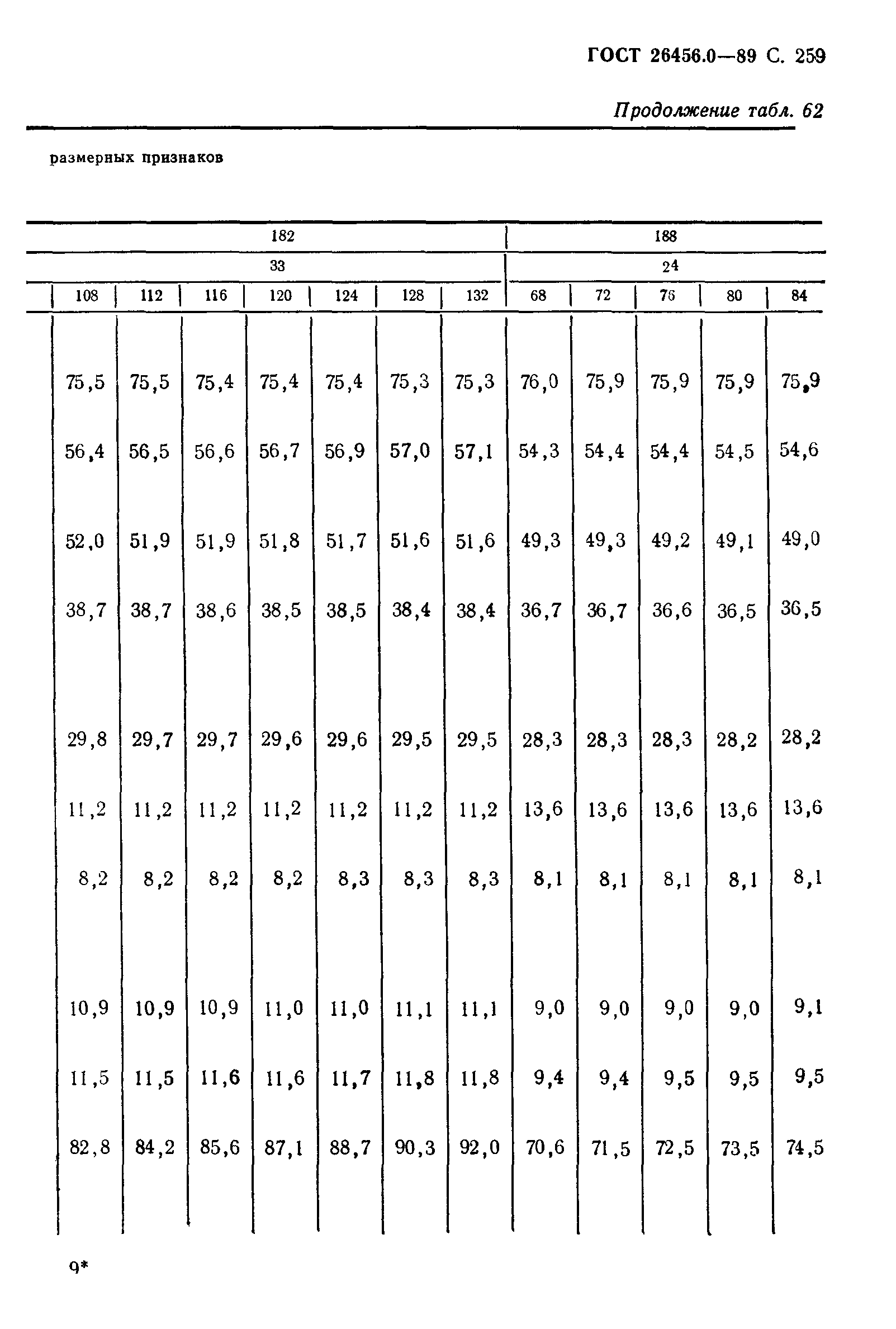 ГОСТ 26456.0—89 С. 259

Продолжение табл. 62

размерных признаков

| 182 | | | | | | | 188 | | | | |
|---|---|---|---|---|---|---|---|---|---|---|---|
| 33 | | | | | | | 24 | | | | |
| 108 | 112 | 116 | 120 | 124 | 128 | 132 | 68 | 72 | 76 | 80 | 84 |
| 75,5 | 75,5 | 75,4 | 75,4 | 75,4 | 75,3 | 75,3 | 76,0 | 75,9 | 75,9 | 75,9 | 75,9 |
| 56,4 | 56,5 | 56,6 | 56,7 | 56,9 | 57,0 | 57,1 | 54,3 | 54,4 | 54,4 | 54,5 | 54,6 |
| 52,0 | 51,9 | 51,9 | 51,8 | 51,7 | 51,6 | 51,6 | 49,3 | 49,3 | 49,2 | 49,1 | 49,0 |
| 38,7 | 38,7 | 38,6 | 38,5 | 38,5 | 38,4 | 38,4 | 36,7 | 36,7 | 36,6 | 36,5 | 36,5 |
| 29,8 | 29,7 | 29,7 | 29,6 | 29,6 | 29,5 | 29,5 | 28,3 | 28,3 | 28,3 | 28,2 | 28,2 |
| 11,2 | 11,2 | 11,2 | 11,2 | 11,2 | 11,2 | 11,2 | 13,6 | 13,6 | 13,6 | 13,6 | 13,6 |
| 8,2 | 8,2 | 8,2 | 8,2 | 8,3 | 8,3 | 8,3 | 8,1 | 8,1 | 8,1 | 8,1 | 8,1 |
| 10,9 | 10,9 | 10,9 | 11,0 | 11,0 | 11,1 | 11,1 | 9,0 | 9,0 | 9,0 | 9,0 | 9,1 |
| 11,5 | 11,5 | 11,6 | 11,6 | 11,7 | 11,8 | 11,8 | 9,4 | 9,4 | 9,5 | 9,5 | 9,5 |
| 82,8 | 84,2 | 85,6 | 87,1 | 88,7 | 90,3 | 92,0 | 70,6 | 71,5 | 72,5 | 73,5 | 74,5 |

9*